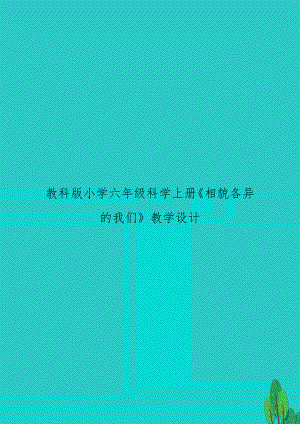 教科版小学六年级科学上册《相貌各异的我们》教学设计